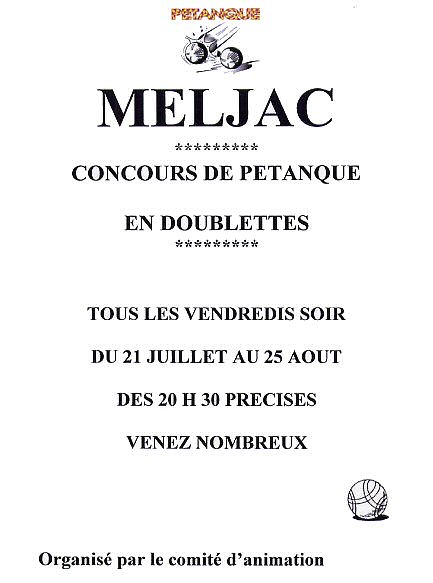 PETANQUE

MELJAC

*********

CONCOURS DE PETANQUE

EN DOUBLETTES

*********

TOUS LES VENDREDIS SOIR

DU 21 JUILLET AU 25 AOUT

DES 20 H 30 PRECISES

VENEZ NOMBREUX

Organisé par le comité d'animation